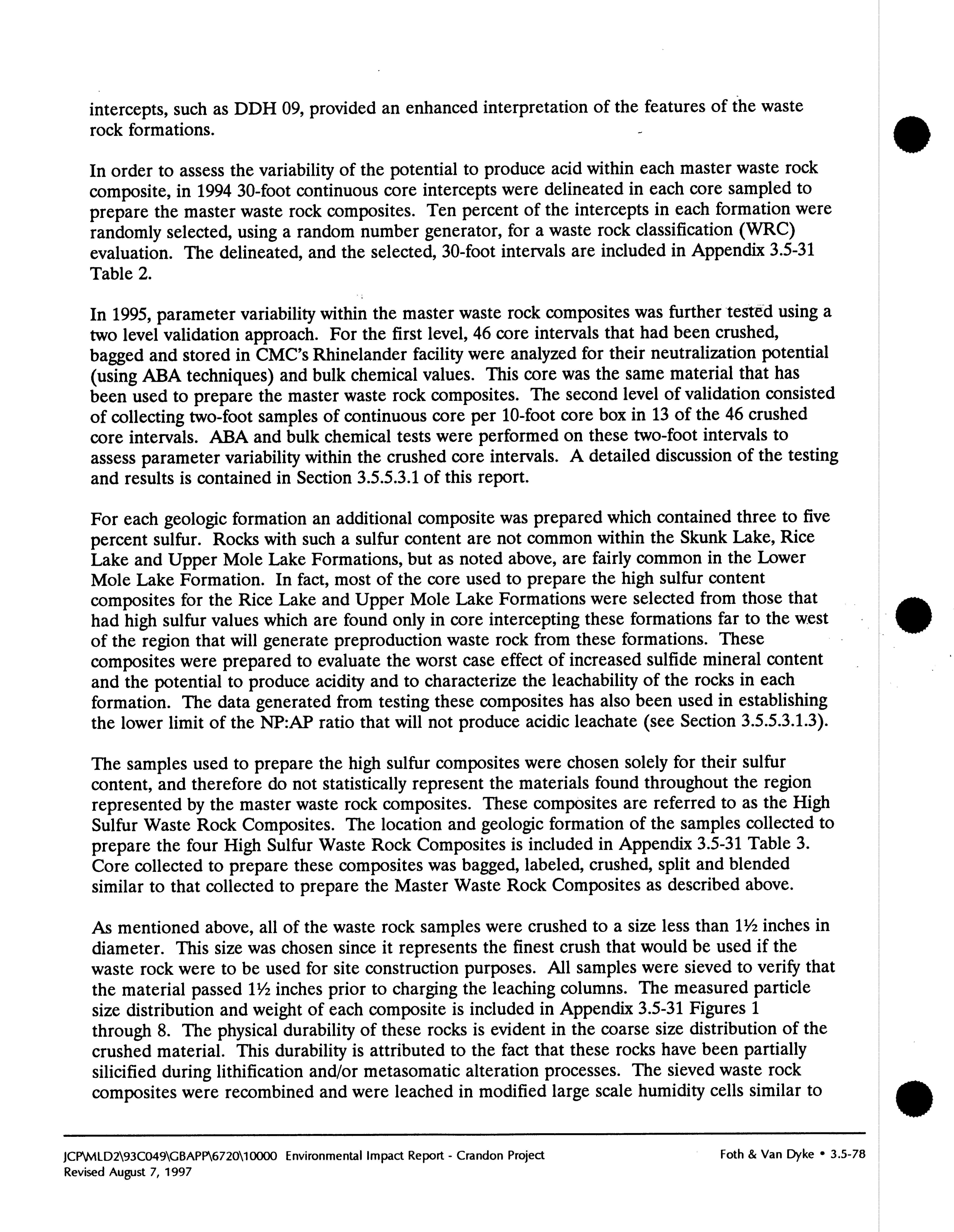 intercepts, such as DDH 09, provided an enhanced interpretation of the features of the waste rock formations.

In order to assess the variability of the potential to produce acid within each master waste rock composite, in 1994 30-foot continuous core intercepts were delineated in each core sampled to prepare the master waste rock composites. Ten percent of the intercepts in each formation were randomly selected, using a random number generator, for a waste rock classification (WRC) evaluation. The delineated, and the selected, 30-foot intervals are included in Appendix 3.5-31 Table 2.

In 1995, parameter variability within the master waste rock composites was further tested using a two level validation approach. For the first level, 46 core intervals that had been crushed, bagged and stored in CMC's Rhinelander facility were analyzed for their neutralization potential (using ABA techniques) and bulk chemical values. This core was the same material that has been used to prepare the master waste rock composites. The second level of validation consisted of collecting two-foot samples of continuous core per 10-foot core box in 13 of the 46 crushed core intervals. ABA and bulk chemical tests were performed on these two-foot intervals to assess parameter variability within the crushed core intervals. A detailed discussion of the testing and results is contained in Section 3.5.5.3.1 of this report.

For each geologic formation an additional composite was prepared which contained three to five percent sulfur. Rocks with such a sulfur content are not common within the Skunk Lake, Rice Lake and Upper Mole Lake Formations, but as noted above, are fairly common in the Lower Mole Lake Formation. In fact, most of the core used to prepare the high sulfur content composites for the Rice Lake and Upper Mole Lake Formations were selected from those that had high sulfur values which are found only in core intercepting these formations far to the west of the region that will generate preproduction waste rock from these formations. These composites were prepared to evaluate the worst case effect of increased sulfide mineral content and the potential to produce acidity and to characterize the leachability of the rocks in each formation. The data generated from testing these composites has also been used in establishing the lower limit of the NP:AP ratio that will not produce acidic leachate (see Section 3.5.5.3.1.3).

The samples used to prepare the high sulfur composites were chosen solely for their sulfur content, and therefore do not statistically represent the materials found throughout the region represented by the master waste rock composites. These composites are referred to as the High Sulfur Waste Rock Composites. The location and geologic formation of the samples collected to prepare the four High Sulfur Waste Rock Composites is included in Appendix 3.5-31 Table 3. Core collected to prepare these composites was bagged, labeled, crushed, split and blended similar to that collected to prepare the Master Waste Rock Composites as described above.

As mentioned above, all of the waste rock samples were crushed to a size less than 1½ inches in diameter. This size was chosen since it represents the finest crush that would be used if the waste rock were to be used for site construction purposes. All samples were sieved to verify that the material passed 1½ inches prior to charging the leaching columns. The measured particle size distribution and weight of each composite is included in Appendix 3.5-31 Figures 1 through 8. The physical durability of these rocks is evident in the coarse size distribution of the crushed material. This durability is attributed to the fact that these rocks have been partially silicified during lithification and/or metasomatic alteration processes. The sieved waste rock composites were recombined and were leached in modified large scale humidity cells similar to

JCP\MLD2\93C049\GBAPP\6720\10000 Environmental Impact Report - Crandon Project
Revised August 7, 1997
Foth & Van Dyke • 3.5-78